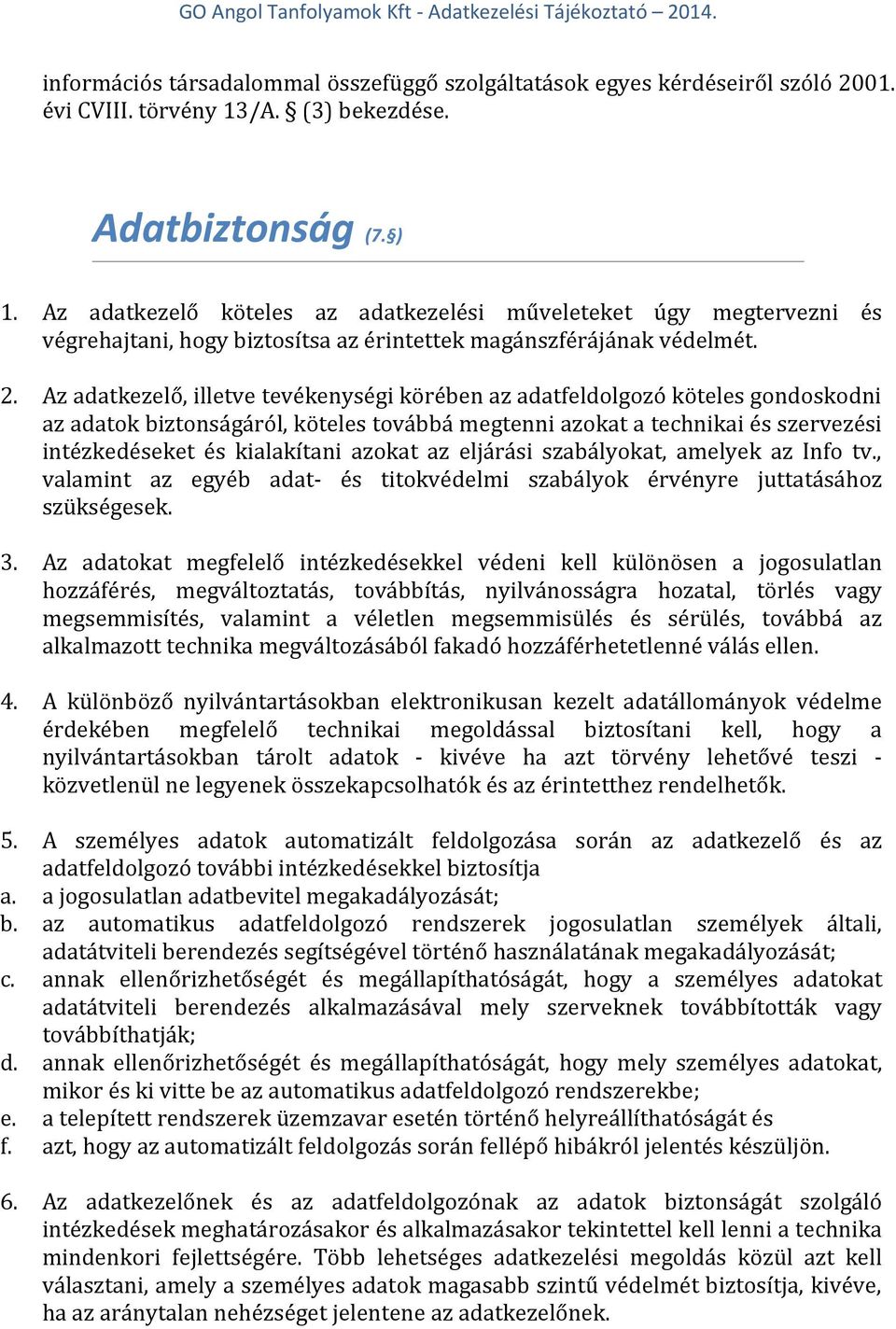 GO Angol Tanfolyamok Kft - Adatkezelési Tájékoztató – 2014.

információs társadalommal összefüggő szolgáltatások egyes kérdéseiről szóló 2001. évi CVIII. törvény 13/A. § (3) bekezdése.

Adatbiztonság (7.§)

1. Az adatkezelő köteles az adatkezelési műveleteket úgy megtervezni és végrehajtani, hogy biztosítsa az érintettek magánszférájának védelmét.

2. Az adatkezelő, illetve tevékenységi körében az adatfeldolgozó köteles gondoskodni az adatok biztonságáról, köteles továbbá megtenni azokat a technikai és szervezési intézkedéseket és kialakítani azokat az eljárási szabályokat, amelyek az Info tv., valamint az egyéb adat- és titokvédelmi szabályok érvényre juttatásához szükségesek.

3. Az adatokat megfelelő intézkedésekkel védeni kell különösen a jogosulatlan hozzáférés, megváltoztatás, továbbítás, nyilvánosságra hozatal, törlés vagy megsemmisítés, valamint a véletlen megsemmisülés és sérülés, továbbá az alkalmazott technika megváltozásából fakadó hozzáférhetetlenné válás ellen.

4. A különböző nyilvántartásokban elektronikusan kezelt adatállományok védelme érdekében megfelelő technikai megoldással biztosítani kell, hogy a nyilvántartásokban tárolt adatok - kivéve ha azt törvény lehetővé teszi - közvetlenül ne legyenek összekapcsolhatók és az érintetthez rendelhetők.

5. A személyes adatok automatizált feldolgozása során az adatkezelő és az adatfeldolgozó további intézkedésekkel biztosítja
a. a jogosulatlan adatbevitel megakadályozását;
b. az automatikus adatfeldolgozó rendszerek jogosulatlan személyek általi, adatátviteli berendezés segítségével történő használatának megakadályozását;
c. annak ellenőrizhetőségét és megállapíthatóságát, hogy a személyes adatokat adatátviteli berendezés alkalmazásával mely szerveknek továbbították vagy továbbíthatják;
d. annak ellenőrizhetőségét és megállapíthatóságát, hogy mely személyes adatokat, mikor és ki vitte be az automatikus adatfeldolgozó rendszerekbe;
e. a telepített rendszerek üzemzavar esetén történő helyreállíthatóságát és
f. azt, hogy az automatizált feldolgozás során fellépő hibákról jelentés készüljön.

6. Az adatkezelőnek és az adatfeldolgozónak az adatok biztonságát szolgáló intézkedések meghatározásakor és alkalmazásakor tekintettel kell lenni a technika mindenkori fejlettségére. Több lehetséges adatkezelési megoldás közül azt kell választani, amely a személyes adatok magasabb szintű védelmét biztosítja, kivéve, ha az aránytalan nehézséget jelentene az adatkezelőnek.